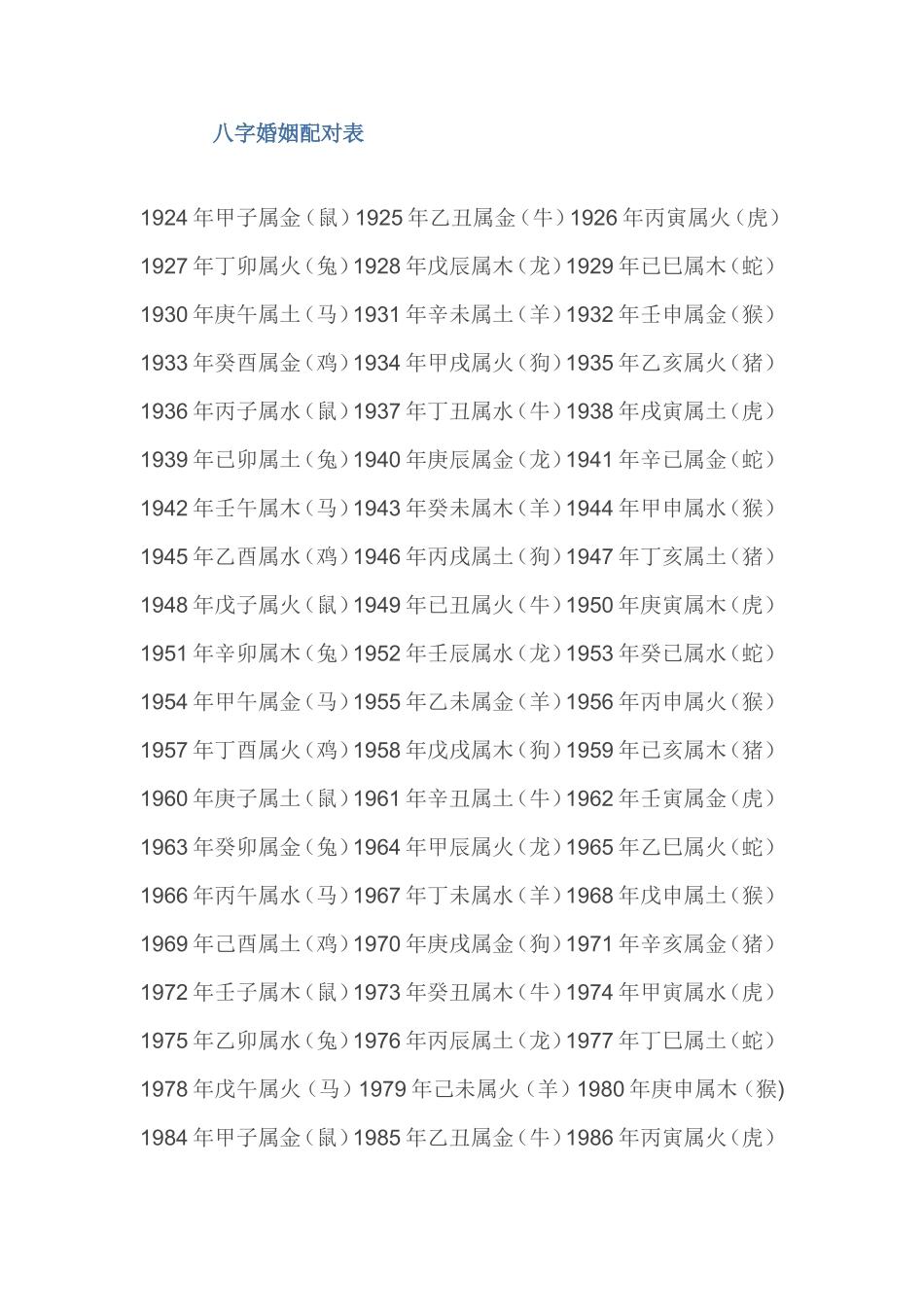 八字婚姻配对表

1924年甲子属金（鼠）1925年乙丑属金（牛）1926年丙寅属火（虎）

1927年丁卯属火（兔）1928年戊辰属木（龙）1929年已巳属木（蛇）

1930年庚午属土（马）1931年辛未属土（羊）1932年壬申属金（猴）

1933年癸酉属金（鸡）1934年甲戌属火（狗）1935年乙亥属火（猪）

1936年丙子属水（鼠）1937年丁丑属水（牛）1938年戌寅属土（虎）

1939年已卯属土（兔）1940年庚辰属金（龙）1941年辛已属金（蛇）

1942年壬午属木（马）1943年癸未属木（羊）1944年甲申属水（猴）

1945年乙酉属水（鸡）1946年丙戌属土（狗）1947年丁亥属土（猪）

1948年戊子属火（鼠）1949年已丑属火（牛）1950年庚寅属木（虎）

1951年辛卯属木（兔）1952年壬辰属水（龙）1953年癸已属水（蛇）

1954年甲午属金（马）1955年乙未属金（羊）1956年丙申属火（猴）

1957年丁酉属火（鸡）1958年戊戌属木（狗）1959年已亥属木（猪）

1960年庚子属土（鼠）1961年辛丑属土（牛）1962年壬寅属金（虎）

1963年癸卯属金（兔）1964年甲辰属火（龙）1965年乙巳属火（蛇）

1966年丙午属水（马）1967年丁未属水（羊）1968年戊申属土（猴）

1969年己酉属土（鸡）1970年庚戌属金（狗）1971年辛亥属金（猪）

1972年壬子属木（鼠）1973年癸丑属木（牛）1974年甲寅属水（虎）

1975年乙卯属水（兔）1976年丙辰属土（龙）1977年丁巳属土（蛇）

1978年戊午属火（马）1979年己未属火（羊）1980年庚申属木（猴)

1984年甲子属金（鼠）1985年乙丑属金（牛）1986年丙寅属火（虎）